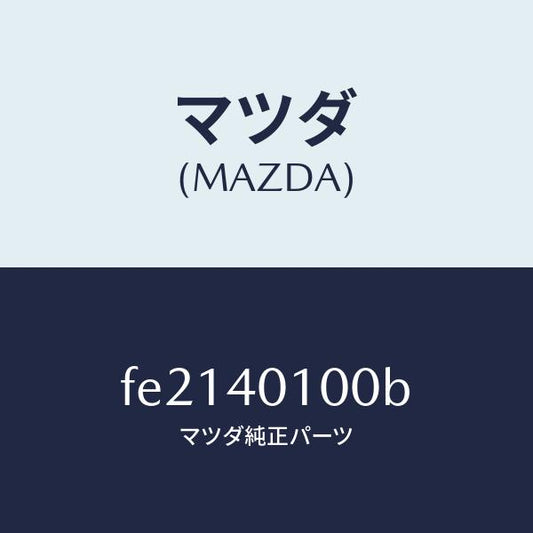 マツダ
(MAZDA)

fe2140100b
マツダ純正パーツ